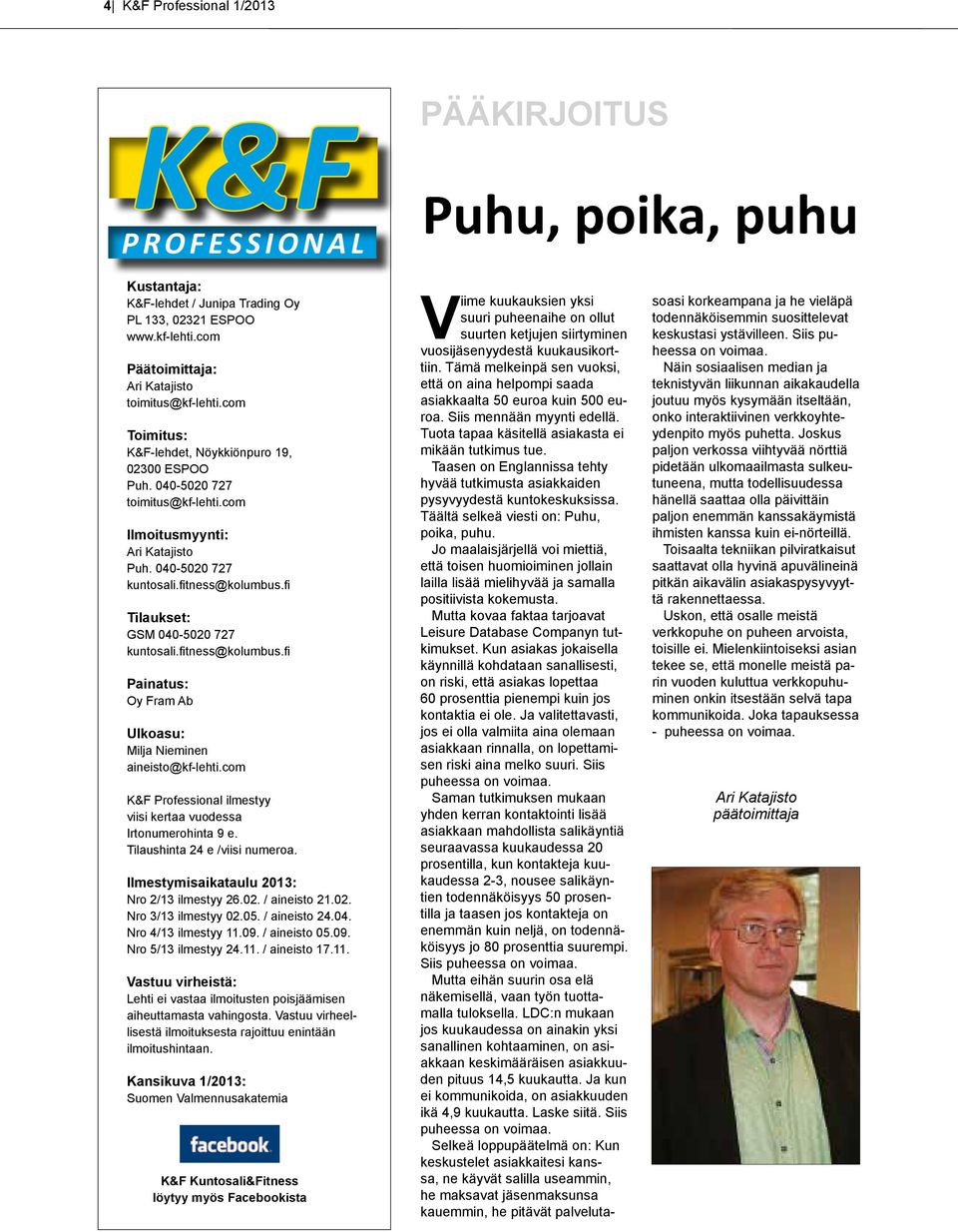 4| K&F Professional 1/2013

K&F
PROFESSIONAL

Kustantaja:
K&F-lehdet / Junipa Trading Oy
PL 133, 02321 ESPOO
www.kf-lehti.com

Päätoimittaja:
Ari Katajisto
toimitus@kf-lehti.com

Toimitus:
K&F-lehdet, Nöykkiönpuro 19, 02300 ESPOO
Puh. 040-5020 727
toimitus@kf-lehti.com

Ilmoitusmyynti:
Ari Katajisto
Puh. 040-5020 727
kuntosali.fitness@kolumbus.fi

Tilaukset:
GSM 040-5020 727
kuntosali.fitness@kolumbus.fi

Painatus:
Oy Fram Ab

Ulkoasu:
Milja Nieminen
aineisto@kf-lehti.com

K&F Professional ilmestyy viisi kertaa vuodessa Irtonumerohinta 9 e. Tilaushinta 24 e /viisi numeroa.

Ilmestymisaikataulu 2013:
Nro 2/13 ilmestyy 26.02. / aineisto 21.02.
Nro 3/13 ilmestyy 02.05. / aineisto 24.04.
Nro 4/13 ilmestyy 11.09. / aineisto 05.09.
Nro 5/13 ilmestyy 24.11. / aineisto 17.11.

Vastuu virheistä:
Lehti ei vastaa ilmoitusten poisjäämisen aiheuttamasta vahingosta. Vastuu virheellisestä ilmoituksesta rajoittuu enintään ilmoitushintaan.

Kansikuva 1/2013:
Suomen Valmennusakatemia

facebook

K&F Kuntosali&Fitness
löytyy myös Facebookista

PÄÄKIRJOITUS

Puhu, poika, puhu

Viime kuukauksien yksi suuri puheenaihe on ollut suurten ketjujen siirtyminen vuosijäsenyydestä kuukausikorttiin. Tämä melkeinpä sen vuoksi, että on aina helpompi saada asiakkaalta 50 euroa kuin 500 euroa. Siis mennään myynti edellä. Tuota tapaa käsitellä asiakasta ei mikään tutkimus tue.

Taasen on Englannissa tehty hyvää tutkimusta asiakkaiden pysyvyydestä kuntokeskuksissa. Täältä selkeä viesti on: Puhu, poika, puhu.

Jo maalaisjärjellä voi miettiä, että toisen huomioiminen jollain lailla lisää mielihyvää ja samalla positiivista kokemusta.

Mutta kovaa faktaa tarjoavat Leisure Database Companyn tutkimukset. Kun asiakas jokaisella käynnillä kohdataan sanallisesti, on riski, että asiakas lopettaa 60 prosenttia pienempi kuin jos kontaktia ei ole. Ja valitettavasti, jos ei olla valmiita aina olemaan asiakkaan rinnalla, on lopettamisen riski aina melko suuri. Siis puheessa on voimaa.

Saman tutkimuksen mukaan yhden kerran kontaktointi lisää asiakkaan mahdollista salikäyntiä seuraavassa kuukaudessa 20 prosentilla, kun kontakteja kuukaudessa 2-3, nousee salikäyntien todennäköisyys 50 prosentilla ja taasen jos kontakteja on enemmän kuin neljä, on todennäköisyys jo 80 prosenttia suurempi. Siis puheessa on voimaa.

Mutta eihän suurin osa elä näkemisellä, vaan työn tuottamalla tuloksella. LDC:n mukaan jos kuukaudessa on ainakin yksi sanallinen kohtaaminen, on asiakkaan keskimääräisen asiakkuuden pituus 14,5 kuukautta. Ja kun ei kommunikoida, on asiakkuuden ikä 4,9 kuukautta. Laske siitä. Siis puheessa on voimaa.

Selkeä loppupäätelmä on: Kun keskustelet asiakkaitesi kanssa, ne käyvät salilla useammin, he maksavat jäsenmaksunsa kauemmin, he pitävät palvelutasoasi korkeampana ja he vieläpä todennäköisemmin suosittelevat keskustasi ystävilleen. Siis puheessa on voimaa.

Näin sosiaalisen median ja teknistyvän liikunnan aikakaudella joutuu myös kysymään itseltään, onko interaktiivinen verkkoyhteydenpito myös puhetta. Joskus paljon verkossa viihtyvää nörttiä pidetään ulkomaailmasta sulkeutuneena, mutta todellisuudessa hänellä saattaa olla päivittäin paljon enemmän kanssakäymistä ihmisten kanssa kuin ei-nörteillä.

Toisaalta tekniikan pilviratkaisut saattavat olla hyvinä apuvälineinä pitkän aikavälin asiakaspysyvyyttä rakennettaessa.

Uskon, että osalle meistä verkkopuhe on puheen arvoista, toisille ei. Mielenkiintoiseksi asian tekee se, että monelle meistä parin vuoden kuluttua verkkopuhuminen onkin itsestään selvä tapa kommunikoida. Joka tapauksessa - puheessa on voimaa.

Ari Katajisto
päätoimittaja